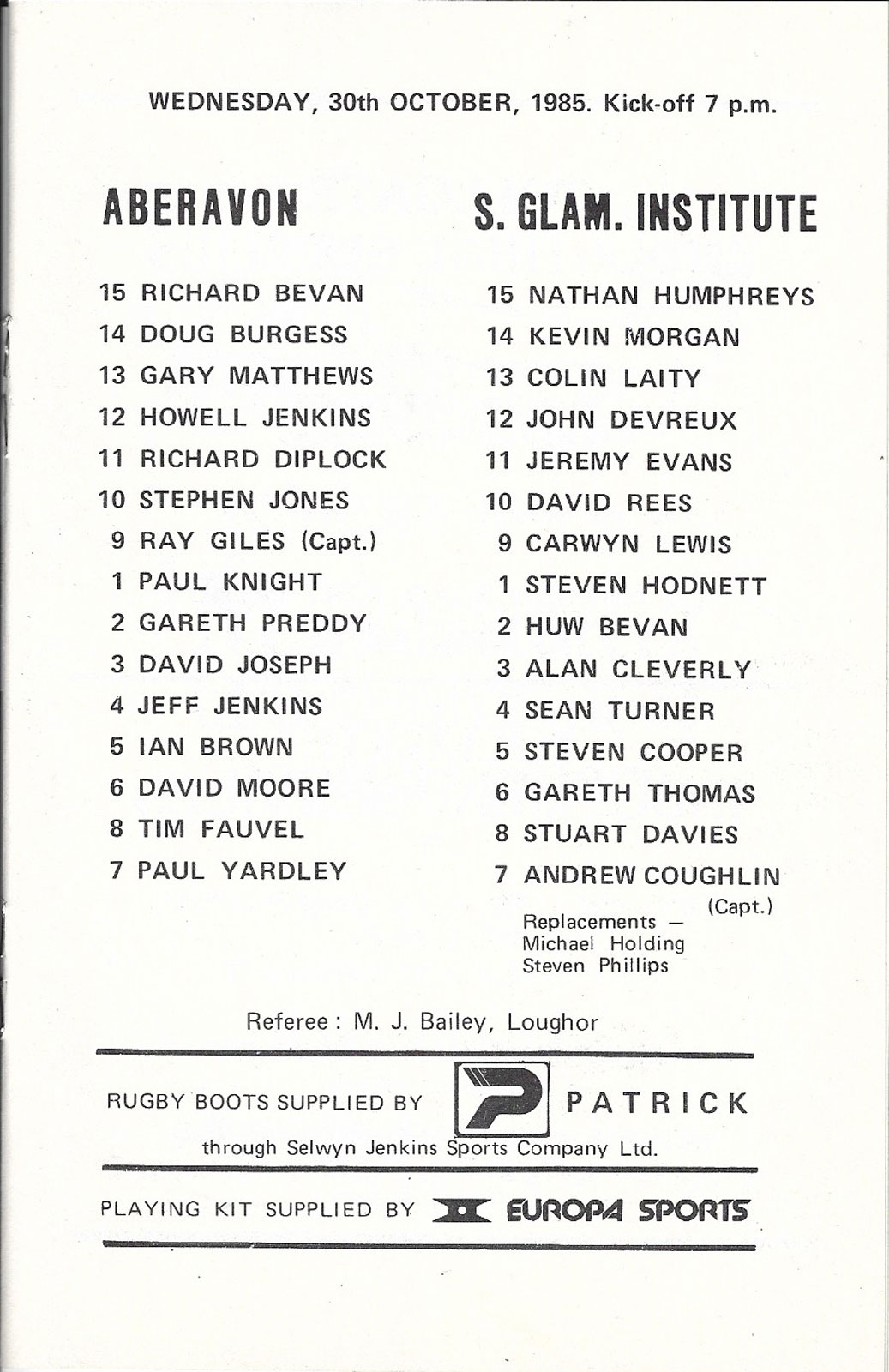 WEDNESDAY, 30th OCTOBER, 1985. Kick-off 7 p.m.

ABERAVON

15 RICHARD BEVAN
14 DOUG BURGESS
13 GARY MATTHEWS
12 HOWELL JENKINS
11 RICHARD DIPLOCK
10 STEPHEN JONES
9 RAY GILES (Capt.)
1 PAUL KNIGHT
2 GARETH PREDDY
3 DAVID JOSEPH
4 JEFF JENKINS
5 IAN BROWN
6 DAVID MOORE
8 TIM FAUVEL
7 PAUL YARDLEY

S. GLAM. INSTITUTE

15 NATHAN HUMPHREYS
14 KEVIN MORGAN
13 COLIN LAITY
12 JOHN DEVREUX
11 JEREMY EVANS
10 DAVID REES
9 CARWYN LEWIS
1 STEVEN HODNETT
2 HUW BEVAN
3 ALAN CLEVERLY
4 SEAN TURNER
5 STEVEN COOPER
6 GARETH THOMAS
8 STUART DAVIES
7 ANDREW COUGHLIN (Capt.)

Replacements — Michael Holding Steven Phillips

Referee : M. J. Bailey, Loughor

RUGBY BOOTS SUPPLIED BY P PATRICK

through Selwyn Jenkins Sports Company Ltd.

PLAYING KIT SUPPLIED BY EUROPA SPORTS